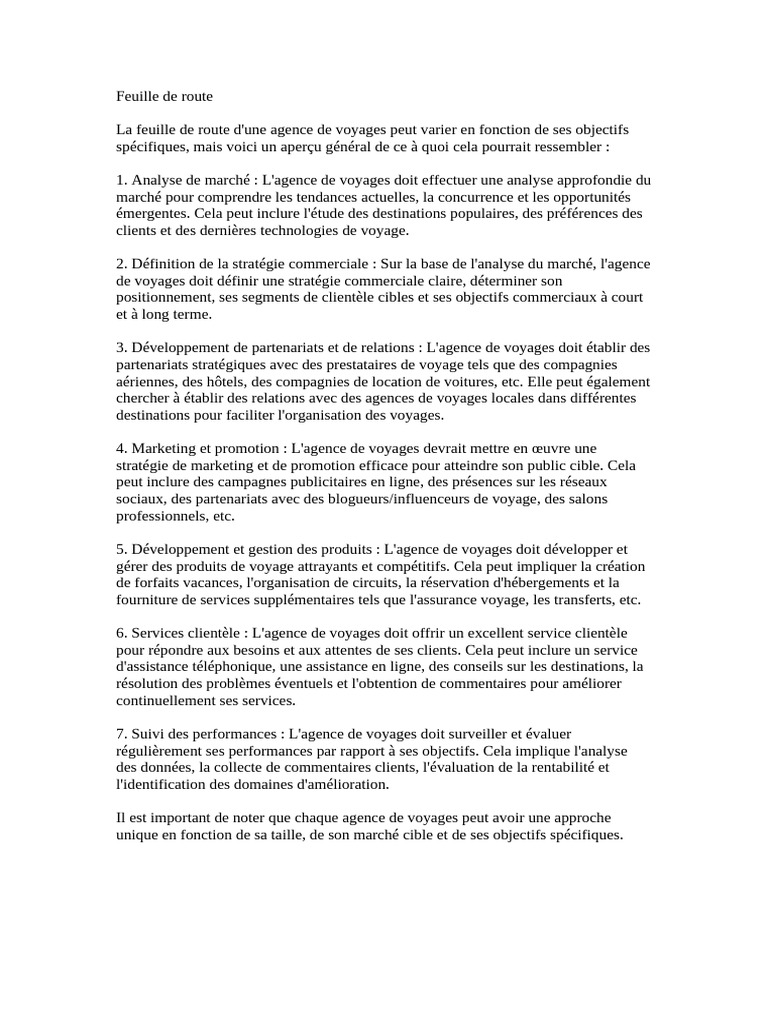 Feuille de route

La feuille de route d'une agence de voyages peut varier en fonction de ses objectifs spécifiques, mais voici un aperçu général de ce à quoi cela pourrait ressembler :

1. Analyse de marché : L'agence de voyages doit effectuer une analyse approfondie du marché pour comprendre les tendances actuelles, la concurrence et les opportunités émergentes. Cela peut inclure l'étude des destinations populaires, des préférences des clients et des dernières technologies de voyage.

2. Définition de la stratégie commerciale : Sur la base de l'analyse du marché, l'agence de voyages doit définir une stratégie commerciale claire, déterminer son positionnement, ses segments de clientèle cibles et ses objectifs commerciaux à court et à long terme.

3. Développement de partenariats et de relations : L'agence de voyages doit établir des partenariats stratégiques avec des prestataires de voyage tels que des compagnies aériennes, des hôtels, des compagnies de location de voitures, etc. Elle peut également chercher à établir des relations avec des agences de voyages locales dans différentes destinations pour faciliter l'organisation des voyages.

4. Marketing et promotion : L'agence de voyages devrait mettre en œuvre une stratégie de marketing et de promotion efficace pour atteindre son public cible. Cela peut inclure des campagnes publicitaires en ligne, des présences sur les réseaux sociaux, des partenariats avec des blogueurs/influenceurs de voyage, des salons professionnels, etc.

5. Développement et gestion des produits : L'agence de voyages doit développer et gérer des produits de voyage attrayants et compétitifs. Cela peut impliquer la création de forfaits vacances, l'organisation de circuits, la réservation d'hébergements et la fourniture de services supplémentaires tels que l'assurance voyage, les transferts, etc.

6. Services clientèle : L'agence de voyages doit offrir un excellent service clientèle pour répondre aux besoins et aux attentes de ses clients. Cela peut inclure un service d'assistance téléphonique, une assistance en ligne, des conseils sur les destinations, la résolution des problèmes éventuels et l'obtention de commentaires pour améliorer continuellement ses services.

7. Suivi des performances : L'agence de voyages doit surveiller et évaluer régulièrement ses performances par rapport à ses objectifs. Cela implique l'analyse des données, la collecte de commentaires clients, l'évaluation de la rentabilité et l'identification des domaines d'amélioration.

Il est important de noter que chaque agence de voyages peut avoir une approche unique en fonction de sa taille, de son marché cible et de ses objectifs spécifiques.